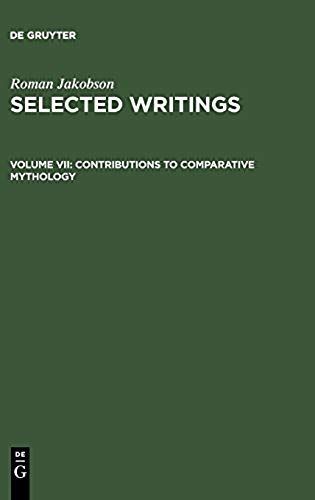 DE GRUYTER

Roman Jakobson
SELECTED WRITINGS

VOLUME VII: CONTRIBUTIONS TO COMPARATIVE MYTHOLOGY

DE
G